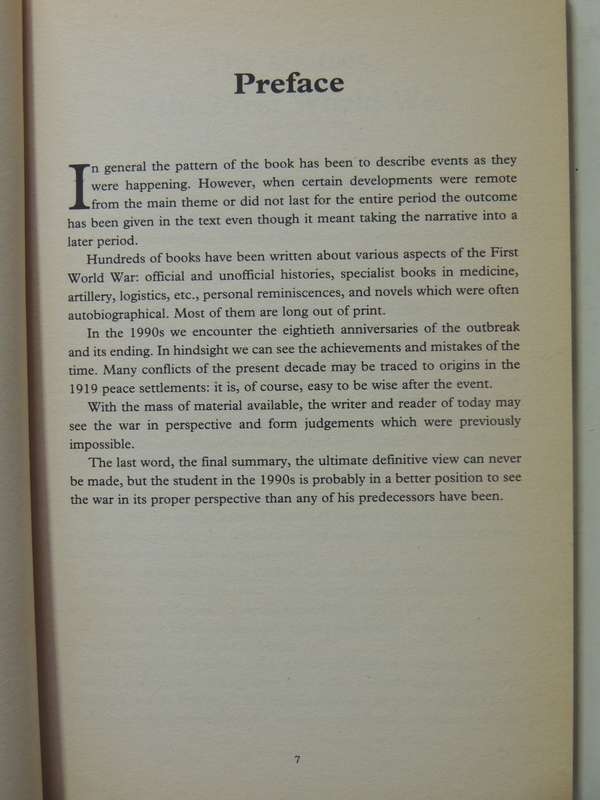 Preface

In general the pattern of the book has been to describe events as they were happening. However, when certain developments were remote from the main theme or did not last for the entire period the outcome has been given in the text even though it meant taking the narrative into a later period.

Hundreds of books have been written about various aspects of the First World War: official and unofficial histories, specialist books in medicine, artillery, logistics, etc., personal reminiscences, and novels which were often autobiographical. Most of them are long out of print.

In the 1990s we encounter the eightieth anniversaries of the outbreak and its ending. In hindsight we can see the achievements and mistakes of the time. Many conflicts of the present decade may be traced to origins in the 1919 peace settlements: it is, of course, easy to be wise after the event.

With the mass of material available, the writer and reader of today may see the war in perspective and form judgements which were previously impossible.

The last word, the final summary, the ultimate definitive view can never be made, but the student in the 1990s is probably in a better position to see the war in its proper perspective than any of his predecessors have been.

7